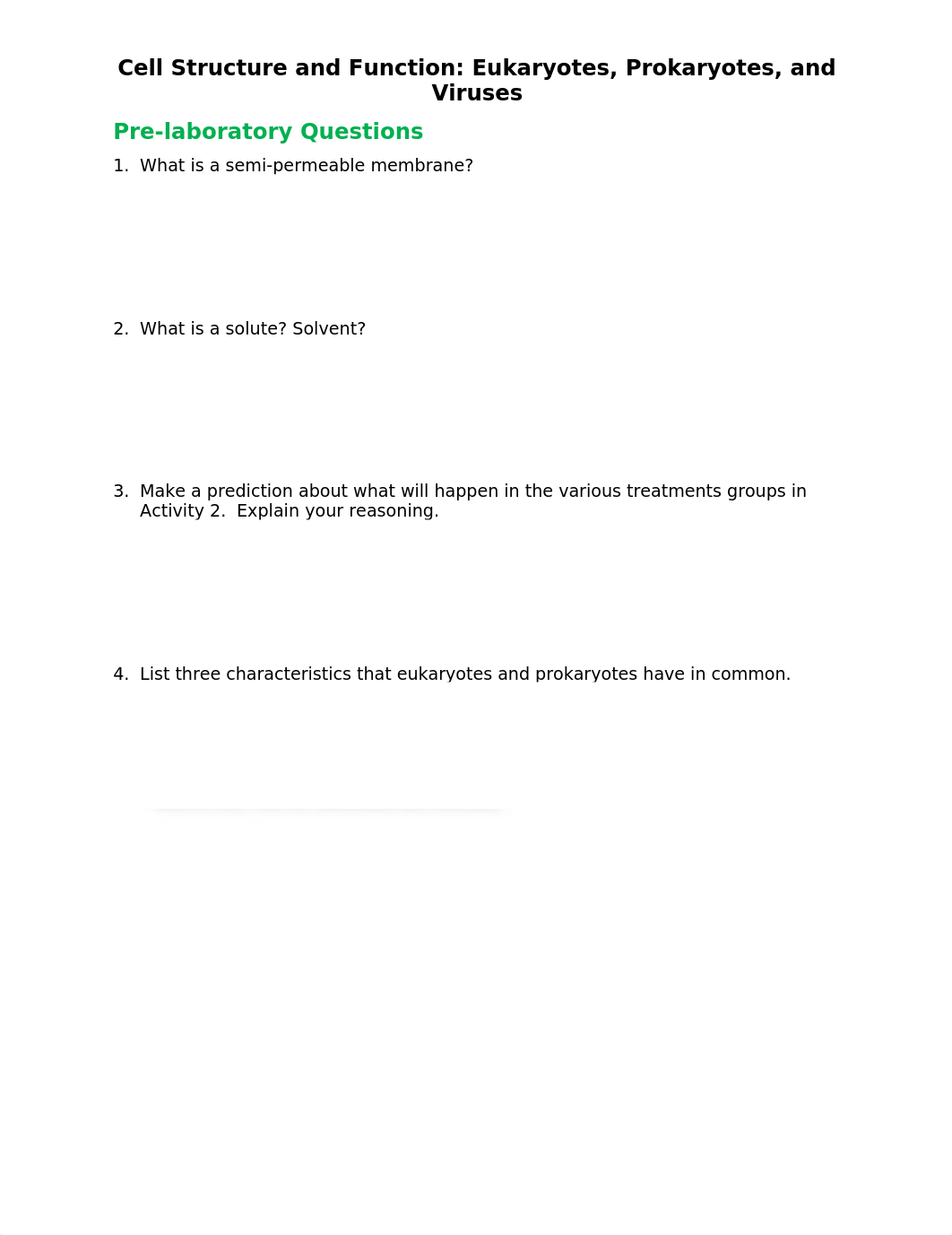 Cell Structure and Function: Eukaryotes, Prokaryotes, and Viruses

Pre-laboratory Questions

1. What is a semi-permeable membrane?

2. What is a solute? Solvent?

3. Make a prediction about what will happen in the various treatments groups in Activity 2. Explain your reasoning.

4. List three characteristics that eukaryotes and prokaryotes have in common.